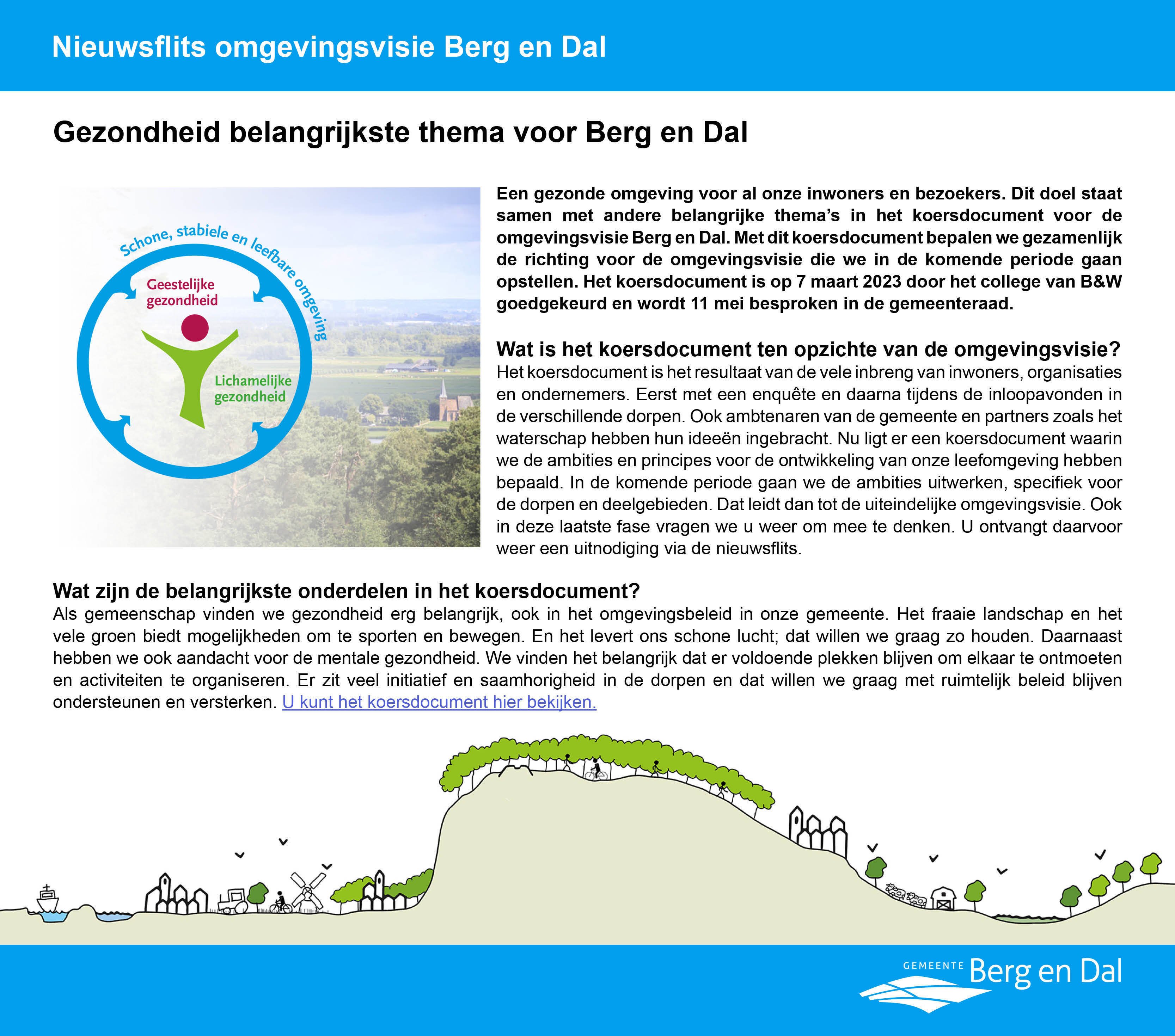 Nieuwsflits omgevingsvisie Berg en Dal

Gezondheid belangrijkste thema voor Berg en Dal

Schone, stabiele en leefbare omgeving

Geestelijke gezondheid

Lichamelijke gezondheid

Een gezonde omgeving voor al onze inwoners en bezoekers. Dit doel staat samen met andere belangrijke thema's in het koersdocument voor de omgevingsvisie Berg en Dal. Met dit koersdocument bepalen we gezamenlijk de richting voor de omgevingsvisie die we in de komende periode gaan opstellen. Het koersdocument is op 7 maart 2023 door het college van B&W goedgekeurd en wordt 11 mei besproken in de gemeenteraad.

Wat is het koersdocument ten opzichte van de omgevingsvisie?
Het koersdocument is het resultaat van de vele inbreng van inwoners, organisaties en ondernemers. Eerst met een enquête en daarna tijdens de inloopavonden in de verschillende dorpen. Ook ambtenaren van de gemeente en partners zoals het waterschap hebben hun ideeën ingebracht. Nu ligt er een koersdocument waarin we de ambities en principes voor de ontwikkeling van onze leefomgeving hebben bepaald. In de komende periode gaan we de ambities uitwerken, specifiek voor de dorpen en deelgebieden. Dat leidt dan tot de uiteindelijke omgevingsvisie. Ook in deze laatste fase vragen we u weer om mee te denken. U ontvangt daarvoor weer een uitnodiging via de nieuwsflits.

Wat zijn de belangrijkste onderdelen in het koersdocument?
Als gemeenschap vinden we gezondheid erg belangrijk, ook in het omgevingsbeleid in onze gemeente. Het fraaie landschap en het vele groen biedt mogelijkheden om te sporten en bewegen. En het levert ons schone lucht; dat willen we graag zo houden. Daarnaast hebben we ook aandacht voor de mentale gezondheid. We vinden het belangrijk dat er voldoende plekken blijven om elkaar te ontmoeten en activiteiten te organiseren. Er zit veel initiatief en saamhorigheid in de dorpen en dat willen we graag met ruimtelijk beleid blijven ondersteunen en versterken. U kunt het koersdocument hier bekijken.

GEMEENTE Berg en Dal